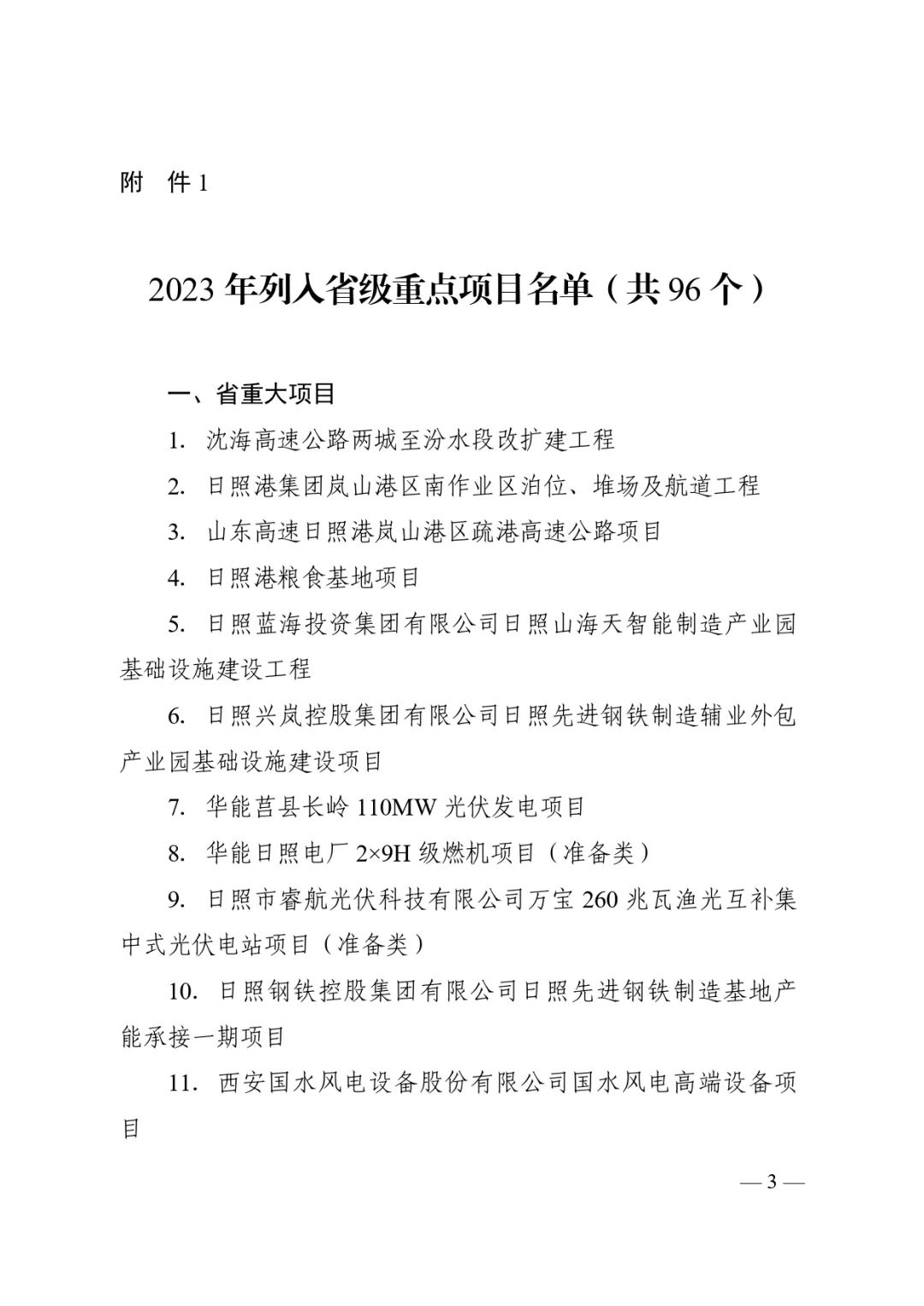 附　件 1

2023 年列入省级重点项目名单（共 96 个）

一、省重大项目

1. 沈海高速公路两城至汾水段改扩建工程

2. 日照港集团岚山港区南作业区泊位、堆场及航道工程

3. 山东高速日照港岚山港区疏港高速公路项目

4. 日照港粮食基地项目

5. 日照蓝海投资集团有限公司日照山海天智能制造产业园基础设施建设工程

6. 日照兴岚控股集团有限公司日照先进钢铁制造辅业外包产业园基础设施建设项目

7. 华能莒县长岭 110MW 光伏发电项目

8. 华能日照电厂 2×9H 级燃机项目（准备类）

9. 日照市睿航光伏科技有限公司万宝 260 兆瓦渔光互补集中式光伏电站项目（准备类）

10. 日照钢铁控股集团有限公司日照先进钢铁制造基地产能承接一期项目

11. 西安国水风电设备股份有限公司国水风电高端设备项目

— 3 —